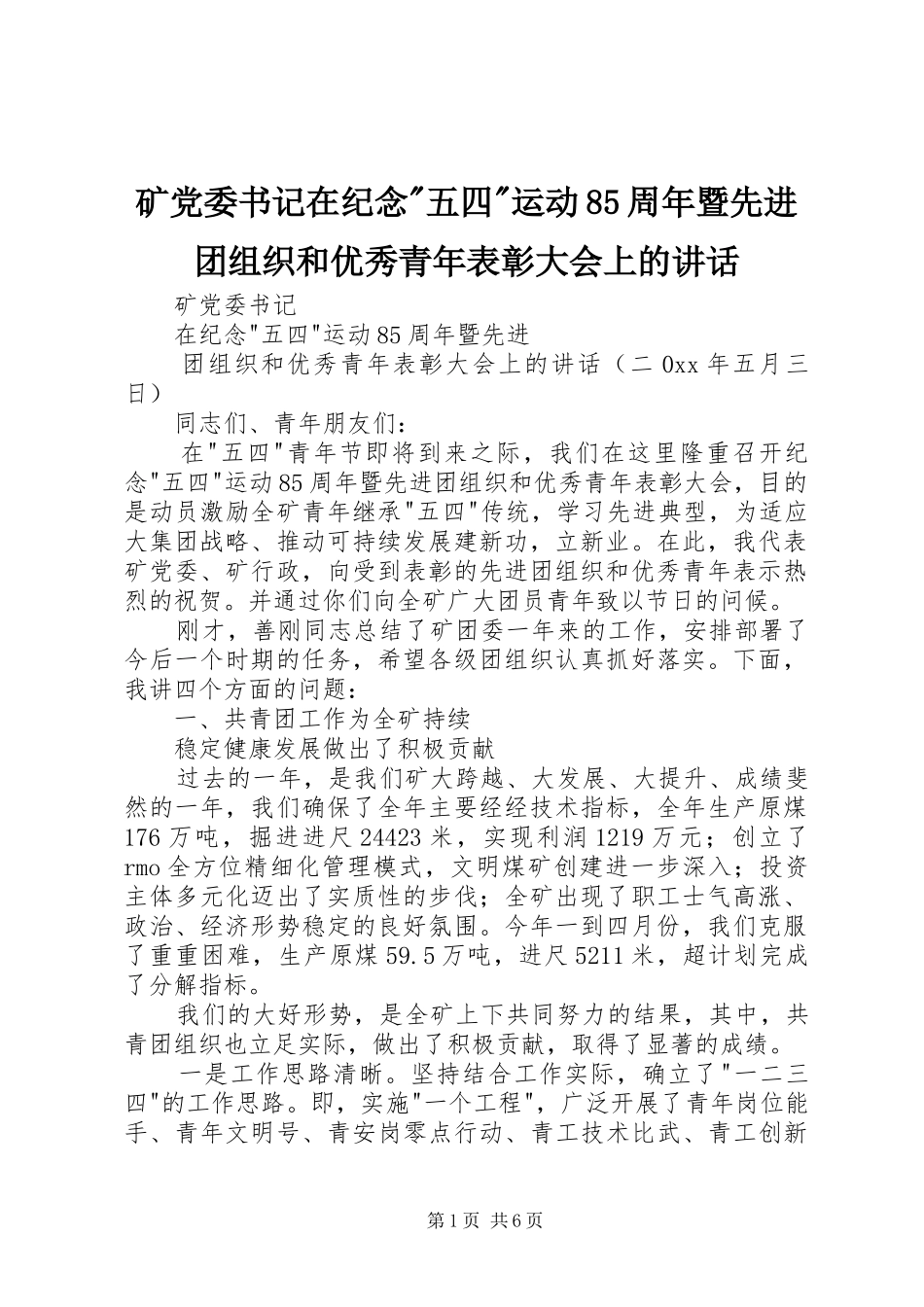 矿党委书记在纪念"五四"运动85周年暨先进团组织和优秀青年表彰大会上的讲话

矿党委书记

在纪念"五四"运动85周年暨先进

团组织和优秀青年表彰大会上的讲话（二0xx年五月三日）

同志们、青年朋友们：

在"五四"青年节即将到来之际，我们在这里隆重召开纪念"五四"运动85周年暨先进团组织和优秀青年表彰大会，目的是动员激励全矿青年继承"五四"传统，学习先进典型，为适应大集团战略、推动可持续发展建新功，立新业。在此，我代表矿党委、矿行政，向受到表彰的先进团组织和优秀青年表示热烈的祝贺。并通过你们向全矿广大团员青年致以节日的问候。

刚才，善刚同志总结了矿团委一年来的工作，安排部署了今后一个时期的任务，希望各级团组织认真抓好落实。下面，我讲四个方面的问题：

一、共青团工作为全矿持续

稳定健康发展做出了积极贡献

过去的一年，是我们矿大跨越、大发展、大提升、成绩斐然的一年，我们确保了全年主要经经技术指标，全年生产原煤176万吨，掘进进尺24423米，实现利润1219万元；创立了rmo全方位精细化管理模式，文明煤矿创建进一步深入；投资主体多元化迈出了实质性的步伐；全矿出现了职工士气高涨、政治、经济形势稳定的良好氛围。今年一到四月份，我们克服了重重困难，生产原煤59.5万吨，进尺5211米，超计划完成了分解指标。

我们的大好形势，是全矿上下共同努力的结果，其中，共青团组织也立足实际，做出了积极贡献，取得了显著的成绩。

一是工作思路清晰。坚持结合工作实际，确立了"一二三四"的工作思路。即，实施"一个工程"，广泛开展了青年岗位能手、青年文明号、青安岗零点行动、青工技术比武、青工创新

第1页 共6页